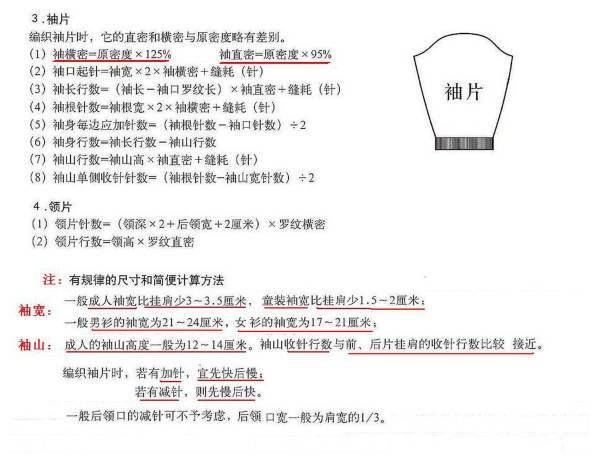 3．袖片

编织袖片时，它的直密和横密与原密度略有差别。

（1）袖横密=原密度×125%　　袖直密=原密度×95%

（2）袖口起针=袖宽×2×袖横密+缝耗（针）

（3）袖长行数=（袖长－袖口罗纹长）×袖直密+缝耗（针）

（4）袖根针数=袖根宽×2×袖横密+缝耗（针）

（5）袖身每边应加针数=（袖根针数－袖口针数）÷2

（6）袖身行数=袖长行数－袖山行数

（7）袖山行数=袖山高×袖直密+缝耗（针）

（8）袖山单侧收针针数=（袖根针数－袖山宽针数）÷2

袖片

4．领片

（1）领片针数=（领深×2+后领宽+2厘米）×罗纹横密

（2）领片行数=领高×罗纹直密

注：有规律的尺寸和简便计算方法

袖宽：一般成人袖宽比挂肩少3～3.5厘米，童装袖宽比挂肩少1.5～2厘米；

一般男衫的袖宽为21～24厘米，女衫的袖宽为17～21厘米；

袖山：成人的袖山高度一般为12～14厘米。袖山收针行数与前、后片挂肩的收针行数比较 接近。

编织袖片时，若有加针，宜先快后慢；

若有减针，则先慢后快。

一般后领口的减针可不予考虑，后领口宽一般为肩宽的1/3。